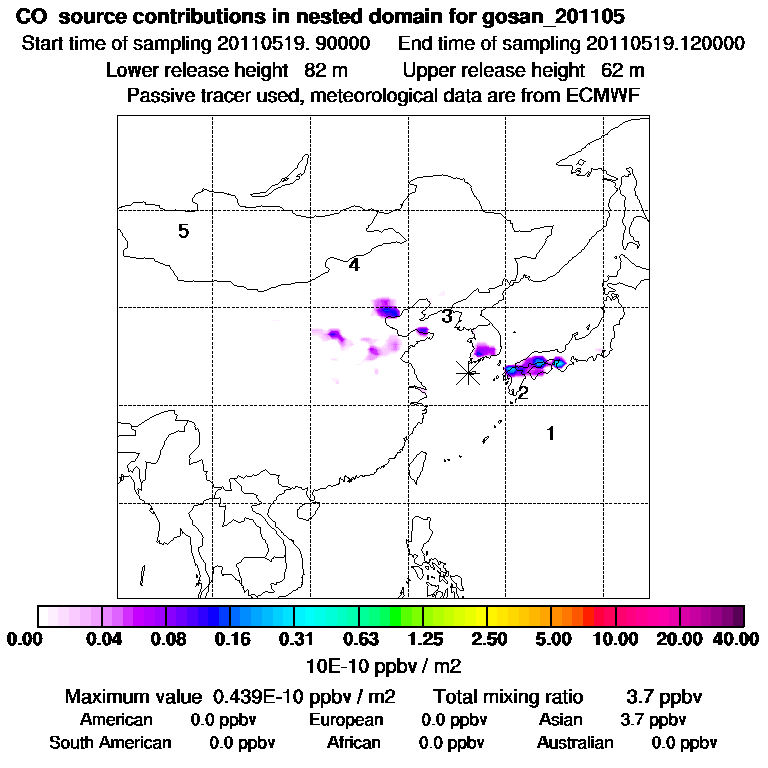 CO source contributions in nested domain for gosan_201105

Start time of sampling 20110519. 90000    End time of sampling 20110519.120000

Lower release height 82 m    Upper release height 62 m

Passive tracer used, meteorological data are from ECMWF

5

4

3

2

1

0.00 0.04 0.08 0.16 0.31 0.63 1.25 2.50 5.00 10.00 20.00 40.00

10E-10 ppbv / m2

Maximum value 0.439E-10 ppbv / m2    Total mixing ratio 3.7 ppbv

American 0.0 ppbv    European 0.0 ppbv    Asian 3.7 ppbv

South American 0.0 ppbv    African 0.0 ppbv    Australian 0.0 ppbv